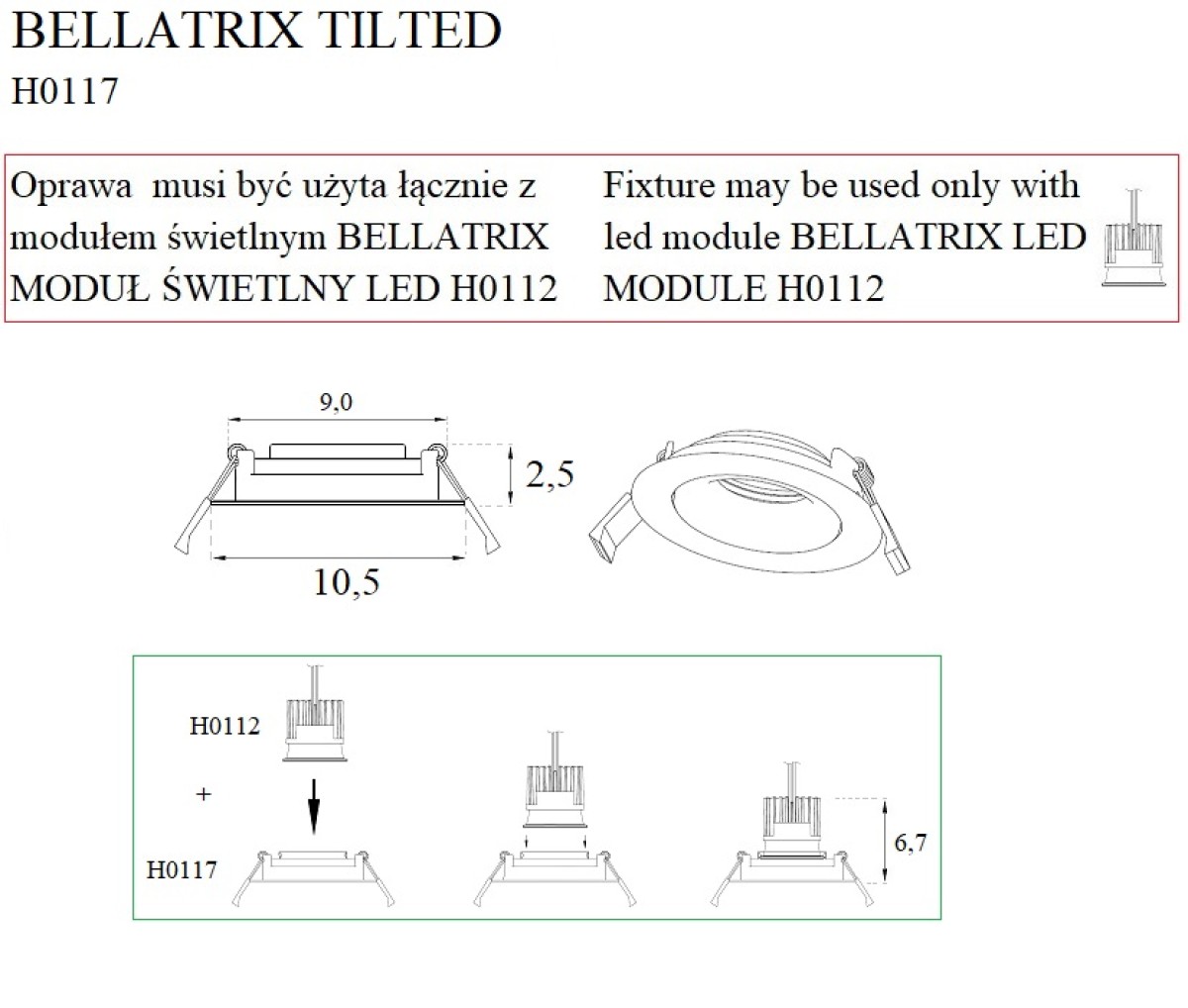 BELLATRIX TILTED
H0117

Oprawa musi być użyta łącznie z modułem świetlnym BELLATRIX MODUŁ ŚWIETLNY LED H0112

Fixture may be used only with led module BELLATRIX LED MODULE H0112

9,0

2,5

10,5

H0112

+

H0117

6,7